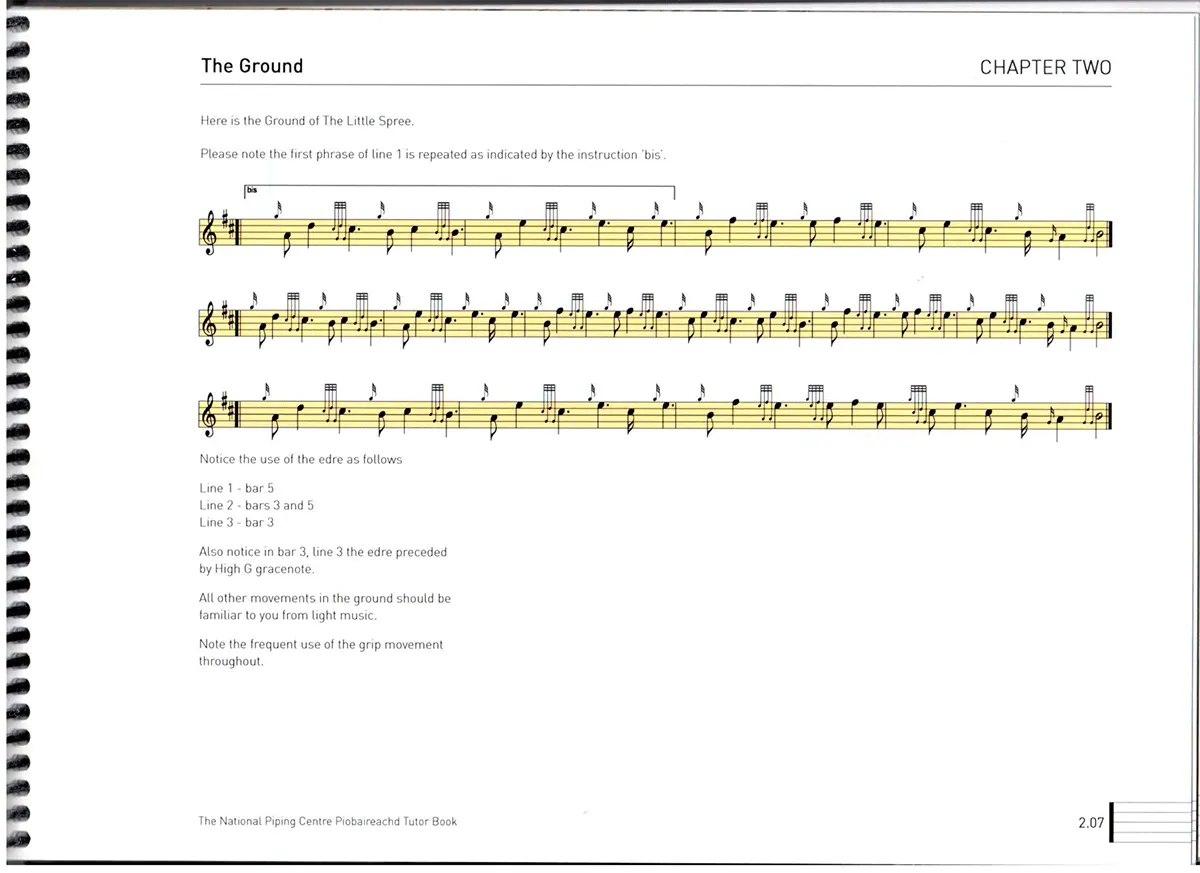 The Ground

CHAPTER TWO

Here is the Ground of The Little Spree.

Please note the first phrase of line 1 is repeated as indicated by the instruction 'bis'.

bis

Notice the use of the edre as follows

Line 1 - bar 5
Line 2 - bars 3 and 5
Line 3 - bar 3

Also notice in bar 3, line 3 the edre preceded by High G gracenote.

All other movements in the ground should be familiar to you from light music.

Note the frequent use of the grip movement throughout.

The National Piping Centre Piobaireachd Tutor Book

2.07